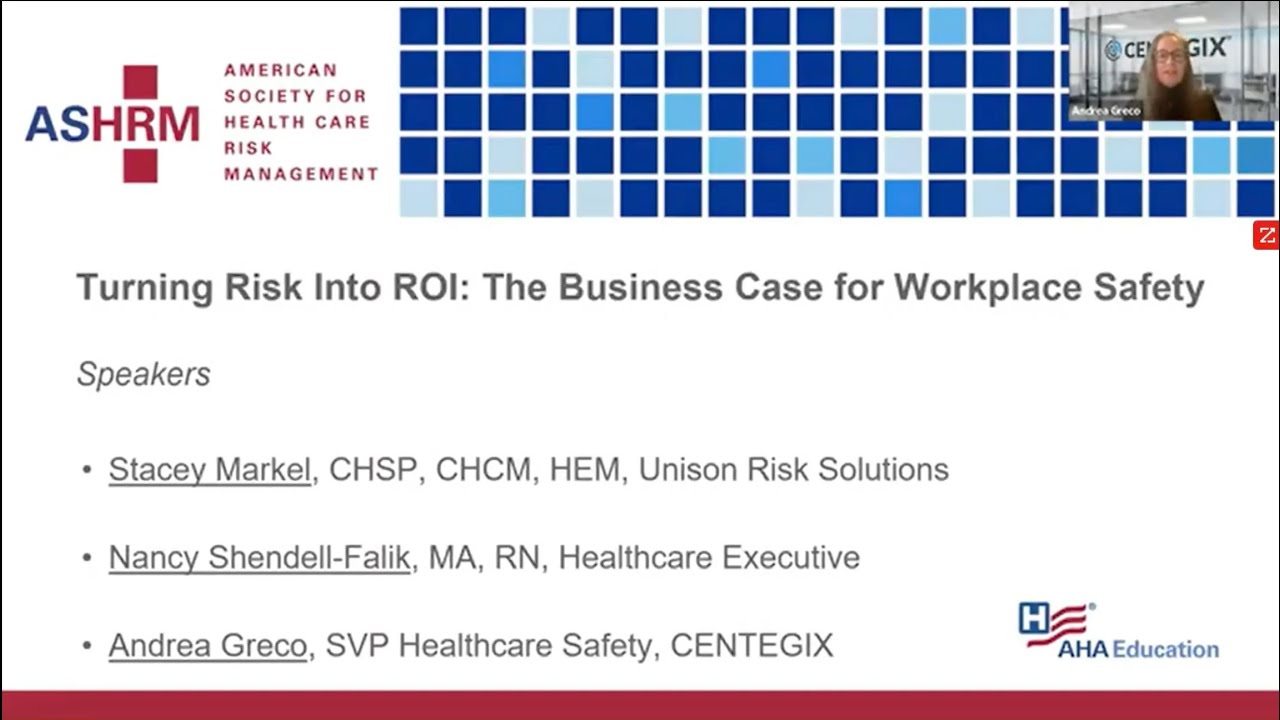 ASHRM
AMERICAN SOCIETY FOR HEALTH CARE RISK MANAGEMENT

CENTEGIX
Andrea Greco

Turning Risk Into ROI: The Business Case for Workplace Safety

Speakers

• Stacey Markel, CHSP, CHCM, HEM, Unison Risk Solutions

• Nancy Shendell-Falik, MA, RN, Healthcare Executive

• Andrea Greco, SVP Healthcare Safety, CENTEGIX

AHA Education